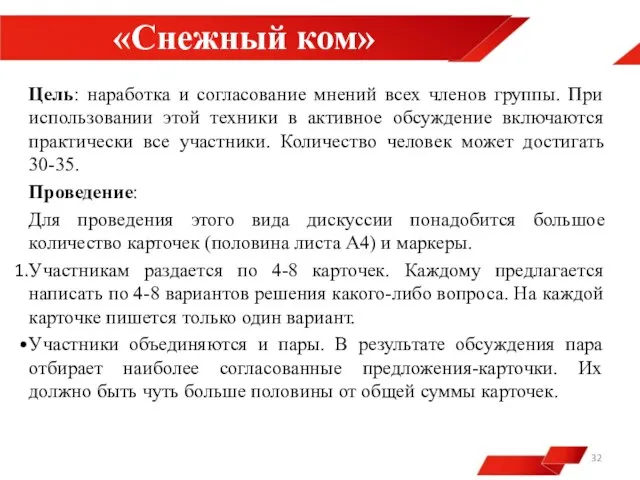 «Снежный ком»

Цель: наработка и согласование мнений всех членов группы. При использовании этой техники в активное обсуждение включаются практически все участники. Количество человек может достигать 30-35.

Проведение:

Для проведения этого вида дискуссии понадобится большое количество карточек (половина листа А4) и маркеры.

1.Участникам раздается по 4-8 карточек. Каждому предлагается написать по 4-8 вариантов решения какого-либо вопроса. На каждой карточке пишется только один вариант.

•Участники объединяются и пары. В результате обсуждения пара отбирает наиболее согласованные предложения-карточки. Их должно быть чуть больше половины от общей суммы карточек.

32